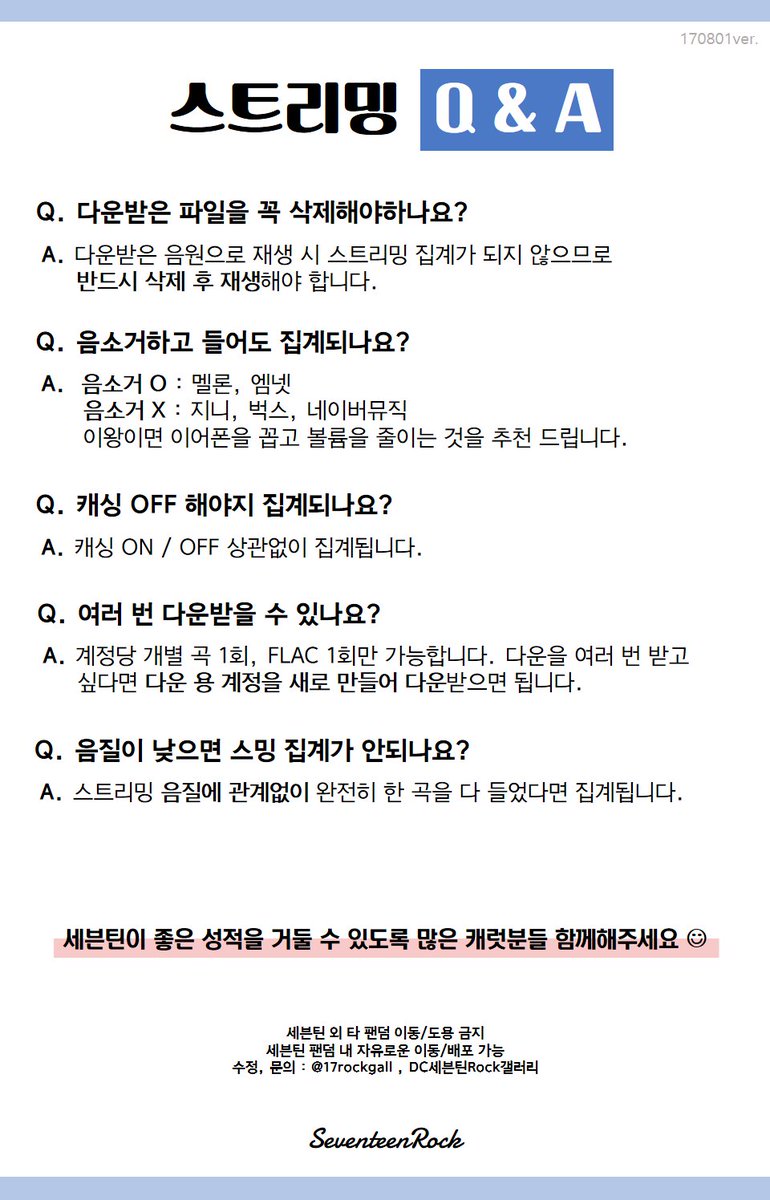 170801ver.

스트리밍 Q & A

Q. 다운받은 파일을 꼭 삭제해야하나요?

A. 다운받은 음원으로 재생 시 스트리밍 집계가 되지 않으므로 반드시 삭제 후 재생해야 합니다.

Q. 음소거하고 들어도 집계되나요?

A. 음소거 O : 멜론, 엠넷
음소거 X : 지니, 벅스, 네이버뮤직
이왕이면 이어폰을 꼽고 볼륨을 줄이는 것을 추천 드립니다.

Q. 캐싱 OFF 해야지 집계되나요?

A. 캐싱 ON / OFF 상관없이 집계됩니다.

Q. 여러 번 다운받을 수 있나요?

A. 계정당 개별 곡 1회, FLAC 1회만 가능합니다. 다운을 여러 번 받고 싶다면 다운 용 계정을 새로 만들어 다운받으면 됩니다.

Q. 음질이 낮으면 스밍 집계가 안되나요?

A. 스트리밍 음질에 관계없이 완전히 한 곡을 다 들었다면 집계됩니다.

세븐틴이 좋은 성적을 거둘 수 있도록 많은 캐럿분들 함께해주세요 ☺

세븐틴 외 타 팬덤 이동/도용 금지
세븐틴 팬덤 내 자유로운 이동/배포 가능
수정, 문의 : @17rockgall , DC세븐틴Rock갤러리

SeventeenRock